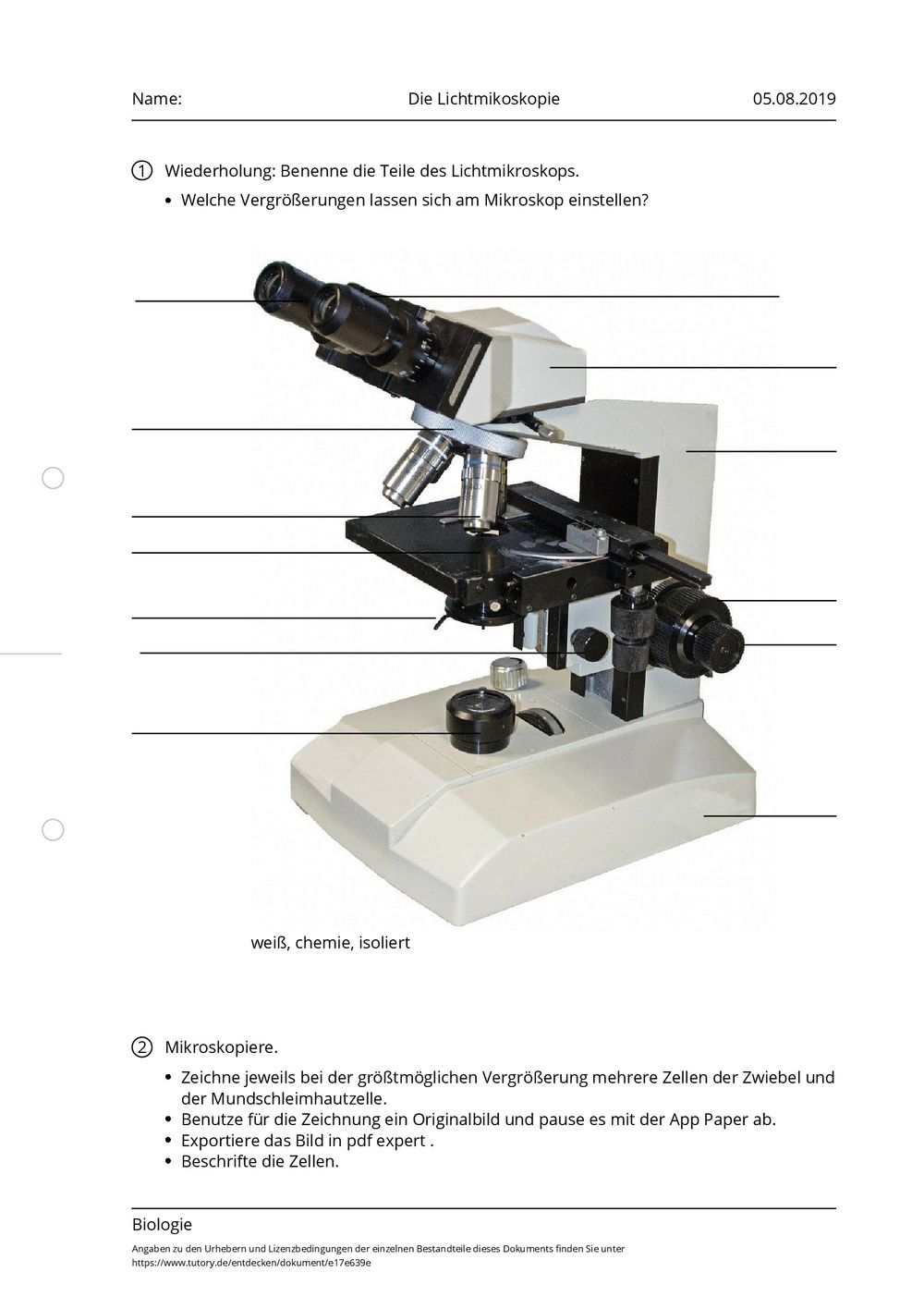 Name: Die Lichtmikoskopie 05.08.2019

① Wiederholung: Benenne die Teile des Lichtmikroskops.

• Welche Vergrößerungen lassen sich am Mikroskop einstellen?

weiß, chemie, isoliert

② Mikroskopiere.

• Zeichne jeweils bei der größtmöglichen Vergrößerung mehrere Zellen der Zwiebel und der Mundschleimhautzelle.
• Benutze für die Zeichnung ein Originalbild und pause es mit der App Paper ab.
• Exportiere das Bild in pdf expert .
• Beschrifte die Zellen.

Biologie

Angaben zu den Urhebern und Lizenzbedingungen der einzelnen Bestandteile dieses Dokuments finden Sie unter https://www.tutory.de/entdecken/dokument/e17e639e